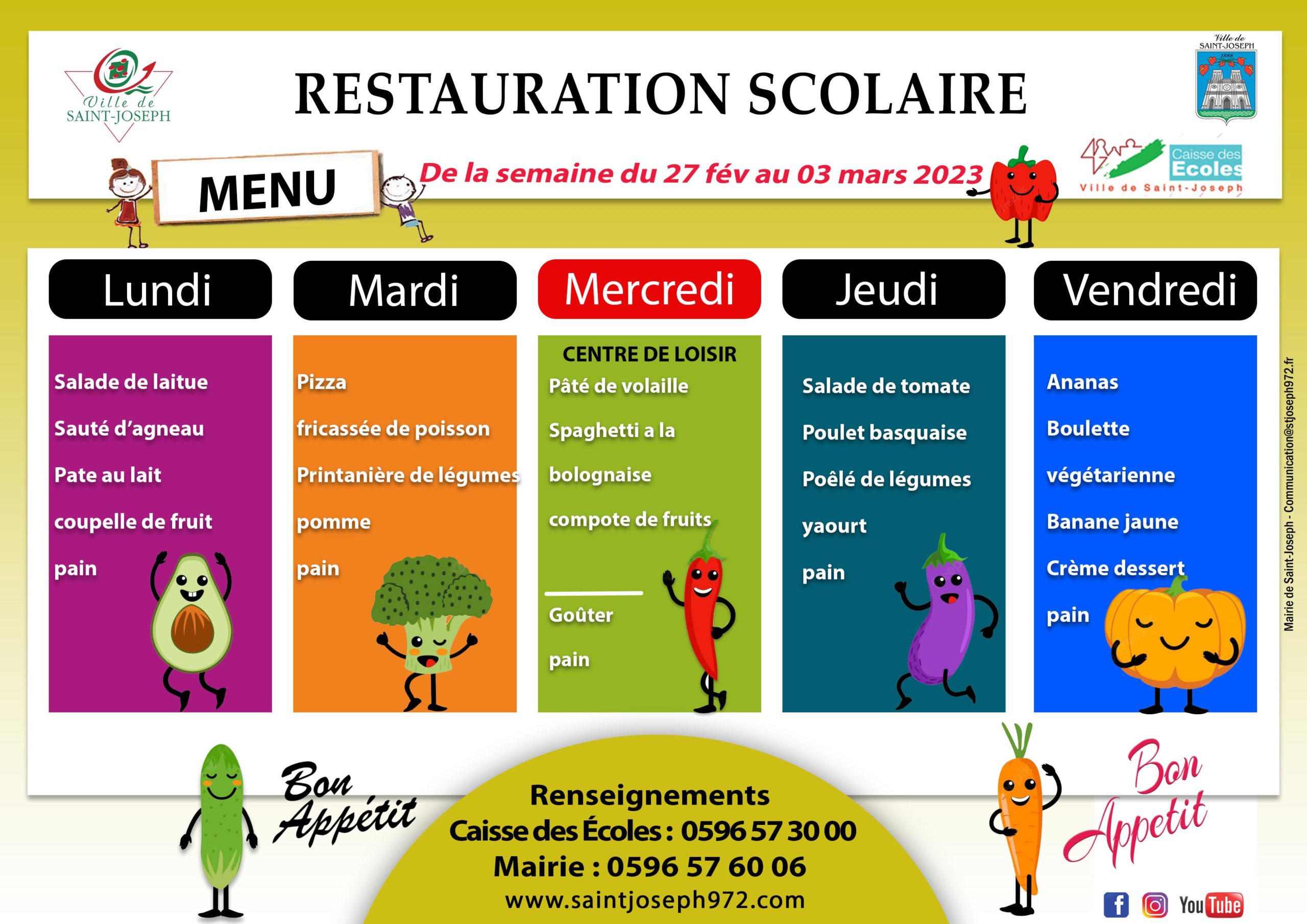 Ville de
SAINT-JOSEPH

RESTAURATION SCOLAIRE

Ville de
SAINT-JOSEPH

MENU

De la semaine du 27 fév au 03 mars 2023

Caisse des Ecoles
Ville de Saint-Joseph

Lundi

Salade de laitue
Sauté d'agneau
Pate au lait
coupelle de fruit
pain

Mardi

Pizza
fricassée de poisson
Printanière de légumes
pomme
pain

Mercredi

CENTRE DE LOISIR
Pâté de volaille
Spaghetti a la bolognaise
compote de fruits

Goûter
pain

Jeudi

Salade de tomate
Poulet basquaise
Poêlé de légumes
yaourt
pain

Vendredi

Ananas
Boulette végétarienne
Banane jaune
Crème dessert
pain

Mairie de Saint-Joseph - Communication@stjoseph972.fr

Bon Appétit

Renseignements
Caisse des Écoles : 0596 57 30 00
Mairie : 0596 57 60 06
www.saintjoseph972.com

Bon Appetit

YouTube